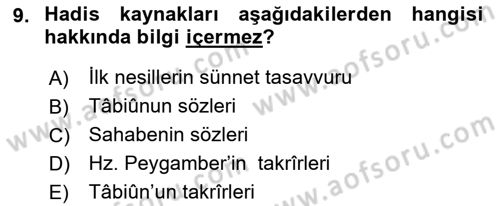 9. Hadis kaynakları aşağıdakilerden hangisi hakkında bilgi içermez?

A) İlk nesillerin sünnet tasavvuru
B) Tâbiûnun sözleri
C) Sahabenin sözleri
D) Hz. Peygamber'in takrîrleri
E) Tâbiûn'un takrîrleri

www.aofsoru.com
www.aofsoru.com
www.aofsoru.com